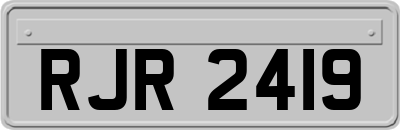 RJR 2419